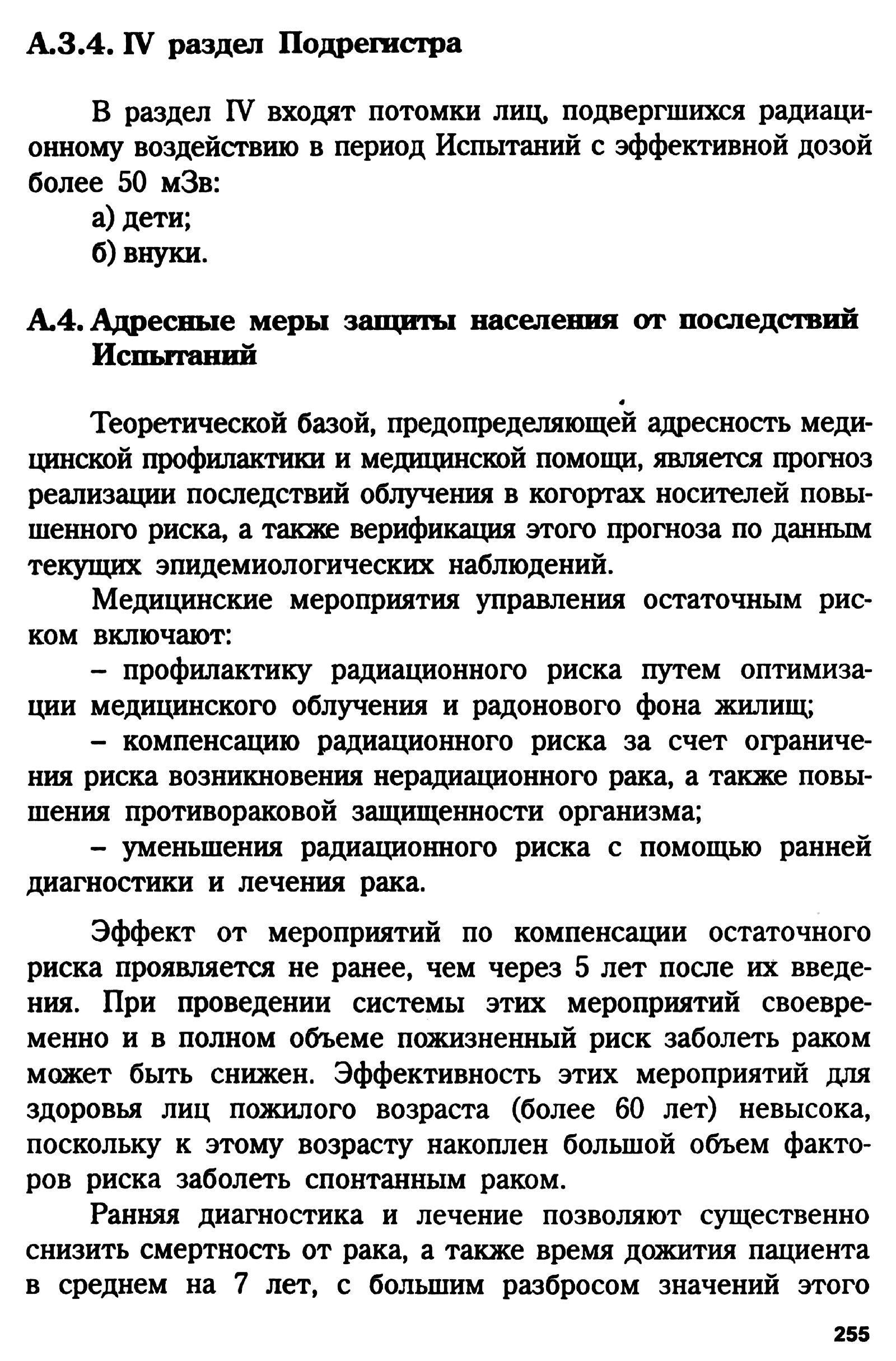 А.3.4. IV раздел Подрегистра

В раздел IV входят потомки лиц, подвергшихся радиационному воздействию в период Испытаний с эффективной дозой более 50 мЗв:
а) дети;
б) внуки.

А.4. Адресные меры защиты населения от последствий Испытаний

Теоретической базой, предопределяющей адресность медицинской профилактики и медицинской помощи, является прогноз реализации последствий облучения в когортах носителей повышенного риска, а также верификация этого прогноза по данным текущих эпидемиологических наблюдений.

Медицинские мероприятия управления остаточным риском включают:

– профилактику радиационного риска путем оптимизации медицинского облучения и радонового фона жилищ;

– компенсацию радиационного риска за счет ограничения риска возникновения нерадиационного рака, а также повышения противораковой защищенности организма;

– уменьшения радиационного риска с помощью ранней диагностики и лечения рака.

Эффект от мероприятий по компенсации остаточного риска проявляется не ранее, чем через 5 лет после их введения. При проведении системы этих мероприятий своевременно и в полном объеме пожизненный риск заболеть раком может быть снижен. Эффективность этих мероприятий для здоровья лиц пожилого возраста (более 60 лет) невысока, поскольку к этому возрасту накоплен большой объем факторов риска заболеть спонтанным раком.

Ранняя диагностика и лечение позволяют существенно снизить смертность от рака, а также время дожития пациента в среднем на 7 лет, с большим разбросом значений этого

255